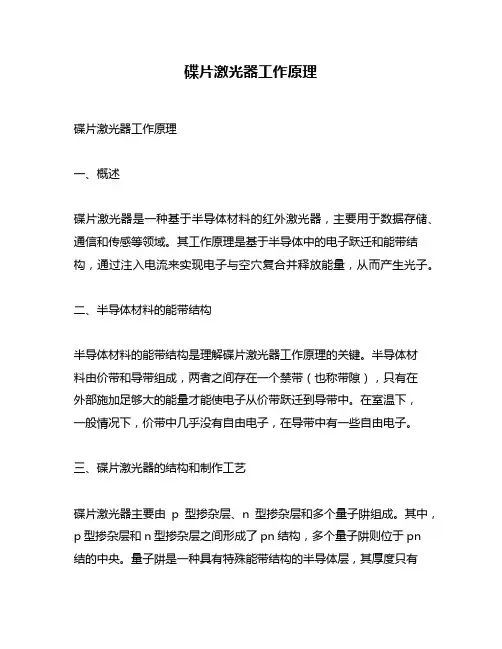 碟片激光器工作原理

碟片激光器工作原理

一、概述

碟片激光器是一种基于半导体材料的红外激光器，主要用于数据存储、通信和传感等领域。其工作原理是基于半导体中的电子跃迁和能带结构，通过注入电流来实现电子与空穴复合并释放能量，从而产生光子。

二、半导体材料的能带结构

半导体材料的能带结构是理解碟片激光器工作原理的关键。半导体材料由价带和导带组成，两者之间存在一个禁带（也称带隙），只有在外部施加足够大的能量才能使电子从价带跃迁到导带中。在室温下，一般情况下，价带中几乎没有自由电子，在导带中有一些自由电子。

三、碟片激光器的结构和制作工艺

碟片激光器主要由 p 型掺杂层、n 型掺杂层和多个量子阱组成。其中，p 型掺杂层和 n 型掺杂层之间形成了 pn 结构，多个量子阱则位于 pn 结的中央。量子阱是一种具有特殊能带结构的半导体层，其厚度只有